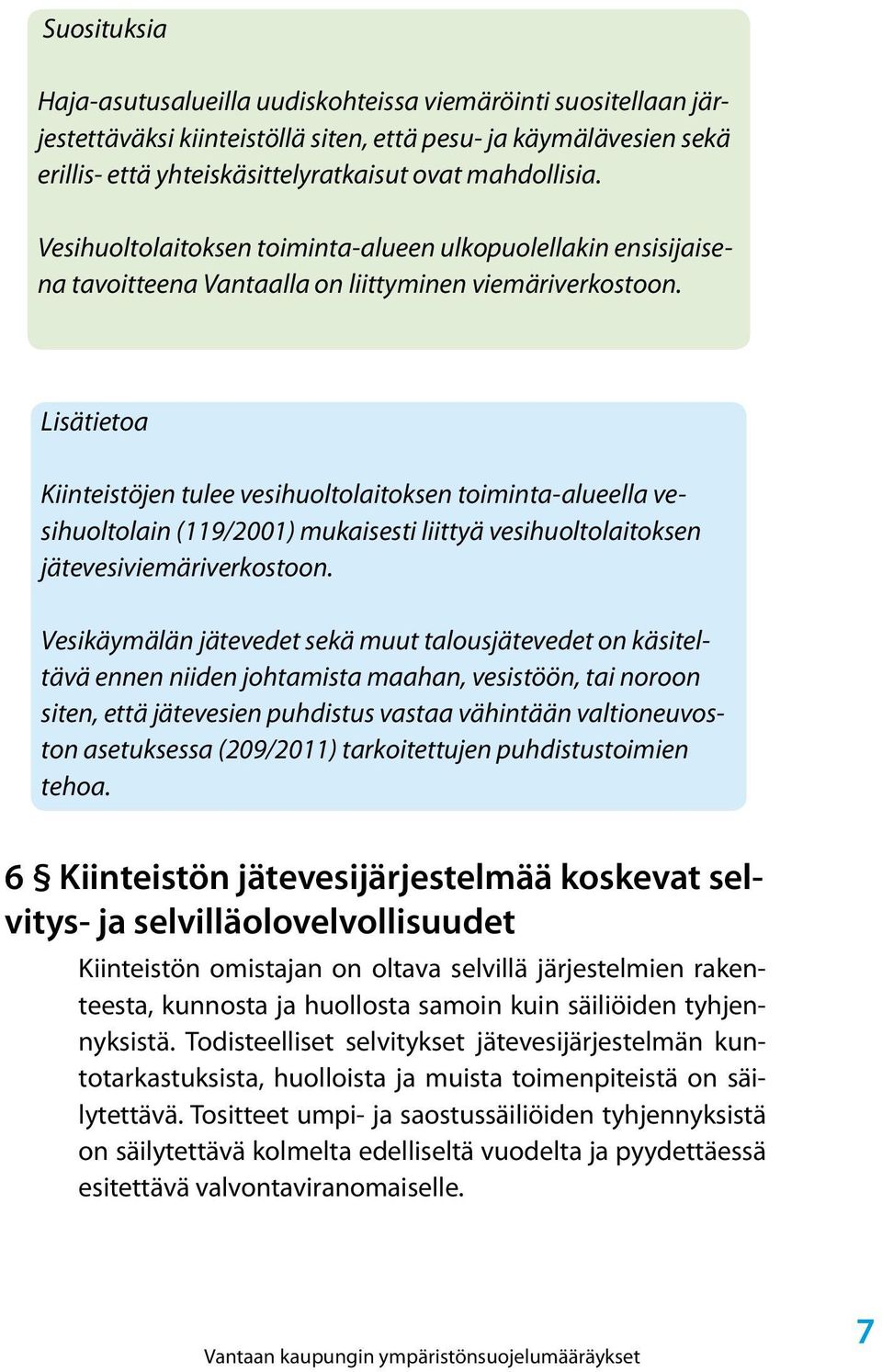 Suosituksia

Haja-asutusalueilla uudiskohteissa viemäröinti suositellaan järjestettäväksi kiinteistöllä siten, että pesu- ja käymälävesien sekä erillis- että yhteiskäsittelyratkaisut ovat mahdollisia.

Vesihuoltolaitoksen toiminta-alueen ulkopuolellakin ensisijaisena tavoitteena Vantaalla on liittyminen viemäriverkostoon.

Lisätietoa

Kiinteistöjen tulee vesihuoltolaitoksen toiminta-alueella vesihuoltolain (119/2001) mukaisesti liittyä vesihuoltolaitoksen jätevesiviemäriverkostoon.

Vesikäymälän jätevedet sekä muut talousjätevedet on käsiteltävä ennen niiden johtamista maahan, vesistöön, tai noroon siten, että jätevesien puhdistus vastaa vähintään valtioneuvoston asetuksessa (209/2011) tarkoitettujen puhdistustoimien tehoa.

6 § Kiinteistön jätevesijärjestelmää koskevat selvitys- ja selvilläolovelvollisuudet

Kiinteistön omistajan on oltava selvillä järjestelmien rakenteesta, kunnosta ja huollosta samoin kuin säiliöiden tyhjennyksistä. Todisteelliset selvitykset jätevesijärjestelmän kuntotarkastuksista, huolloista ja muista toimenpiteistä on säilytettävä. Tositteet umpi- ja saostussäiliöiden tyhjennyksistä on säilytettävä kolmelta edelliseltä vuodelta ja pyydettäessä esitettävä valvontaviranomaiselle.

Vantaan kaupungin ympäristönsuojelumääräykset

7